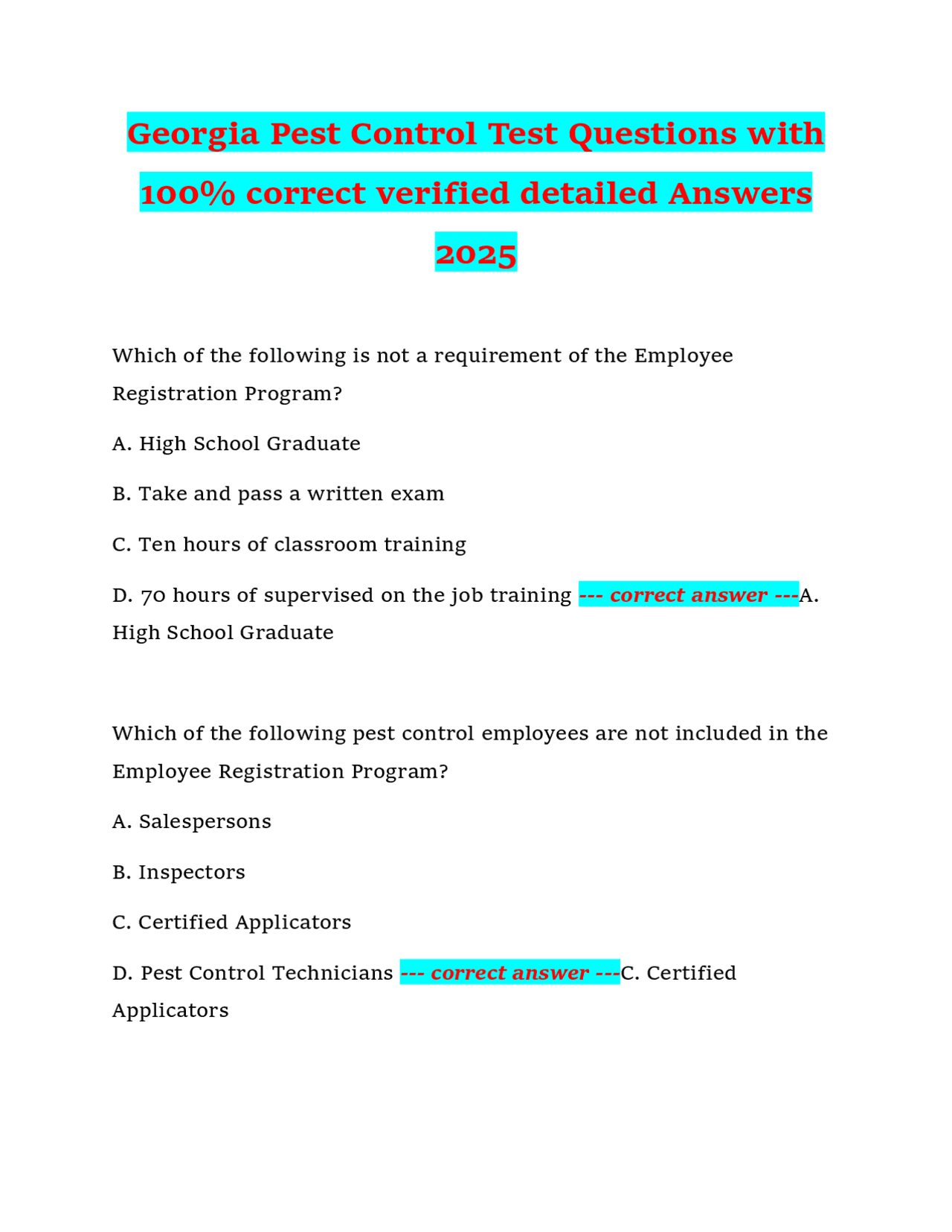 Georgia Pest Control Test Questions with 100% correct verified detailed Answers 2025

Which of the following is not a requirement of the Employee Registration Program?

A. High School Graduate

B. Take and pass a written exam

C. Ten hours of classroom training

D. 70 hours of supervised on the job training --- correct answer ---A. High School Graduate

Which of the following pest control employees are not included in the Employee Registration Program?

A. Salespersons

B. Inspectors

C. Certified Applicators

D. Pest Control Technicians --- correct answer ---C. Certified Applicators